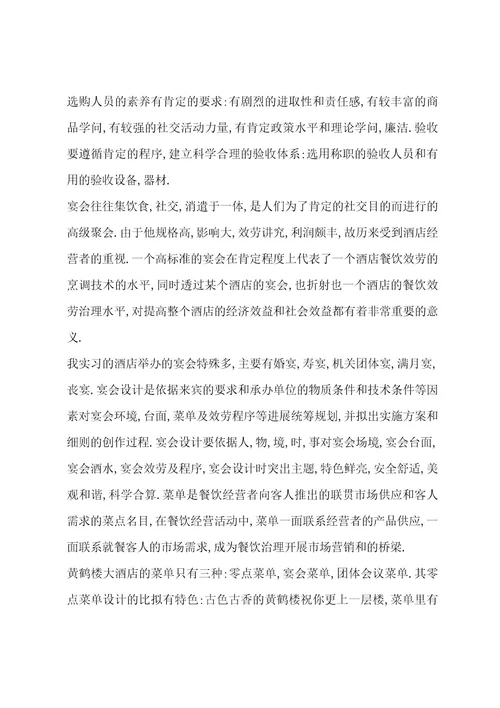 选购人员的素养有肯定的要求:有剧烈的进取性和责任感,有较丰富的商品学问,有较强的社交活动力量,有肯定政策水平和理论学问,廉洁.验收要遵循肯定的程序,建立科学合理的验收体系:选用称职的验收人员和有用的验收设备,器材.

宴会往往集饮食,社交,消遣于一体,是人们为了肯定的社交目的而进行的高级聚会.由于他规格高,影响大,效劳讲究,利润颇丰,故历来受到酒店经营者的重视.一个高标准的宴会在肯定程度上代表了一个酒店餐饮效劳的烹调技术的水平,同时透过某个酒店的宴会,也折射也一个酒店的餐饮效劳治理水平,对提高整个酒店的经济效益和社会效益都有着非常重要的意义.

我实习的酒店举办的宴会特殊多,主要有婚宴,寿宴,机关团体宴,满月宴,丧宴.宴会设计是依据来宾的要求和承办单位的物质条件和技术条件等因素对宴会环境,台面,菜单及效劳程序等进展统筹规划,并拟出实施方案和细则的创作过程.宴会设计要依据人,物,境,时,事对宴会场境,宴会台面,宴会酒水,宴会效劳及程序,宴会设计时突出主题,特色鲜亮,安全舒适,美观和谐,科学合算.菜单是餐饮经营者向客人推出的联贯市场供应和客人需求的菜点名目,在餐饮经营活动中,菜单一面联系经营者的产品供应,一面联系就餐客人的市场需求,成为餐饮治理开展市场营销和的桥梁.

黄鹤楼大酒店的菜单只有三种:零点菜单,宴会菜单,团体会议菜单.其零点菜单设计的比拟有特色:古色古香的黄鹤楼祝你更上一层楼,菜单里有